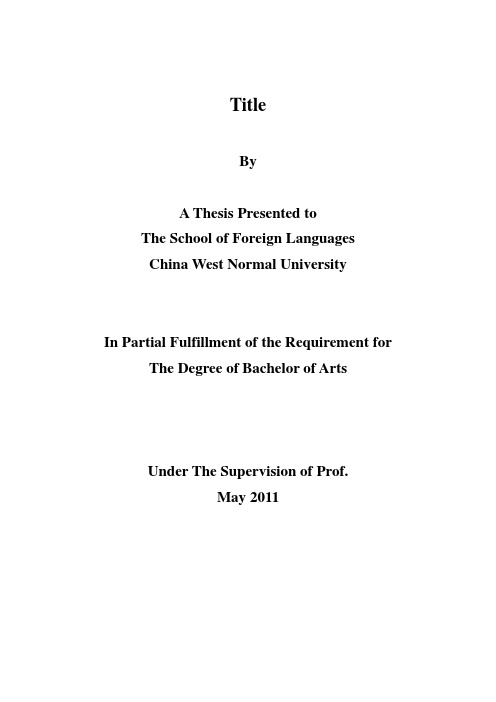 Title

By

A Thesis Presented to
The School of Foreign Languages
China West Normal University

In Partial Fulfillment of the Requirement for
The Degree of Bachelor of Arts

Under The Supervision of Prof.
May 2011